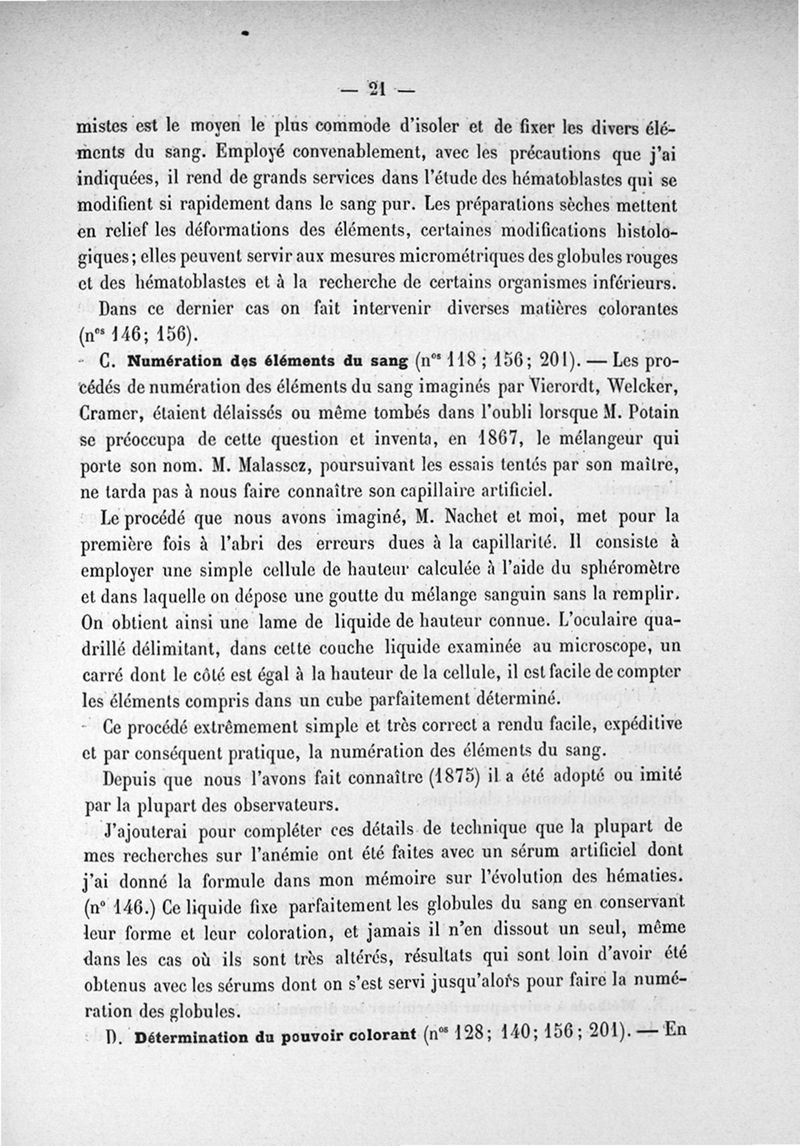 — 21 —

mistes est le moyen le plus commode d'isoler et de fixer les divers éléments du sang. Employé convenablement, avec les précautions que j'ai indiquées, il rend de grands services dans l'étude des hématoblastes qui se modifient si rapidement dans le sang pur. Les préparations sèches mettent en relief les déformations des éléments, certaines modifications histologiques; elles peuvent servir aux mesures micrométriques des globules rouges et des hématoblastes et à la recherche de certains organismes inférieurs.

Dans ce dernier cas on fait intervenir diverses matières colorantes (n$^{os}$ 146; 156).

C. Numération des éléments du sang (n$^{os}$ 118 ; 156; 201). — Les procédés de numération des éléments du sang imaginés par Vierordt, Welcker, Cramer, étaient délaissés ou même tombés dans l'oubli lorsque M. Potain se préoccupa de cette question et inventa, en 1867, le mélangeur qui porte son nom. M. Malassez, poursuivant les essais tentés par son maître, ne tarda pas à nous faire connaître son capillaire artificiel.

Le procédé que nous avons imaginé, M. Nachet et moi, met pour la première fois à l'abri des erreurs dues à la capillarité. Il consiste à employer une simple cellule de hauteur calculée à l'aide du sphéromètre et dans laquelle on dépose une goutte du mélange sanguin sans la remplir. On obtient ainsi une lame de liquide de hauteur connue. L'oculaire quadrillé délimitant, dans cette couche liquide examinée au microscope, un carré dont le côté est égal à la hauteur de la cellule, il est facile de compter les éléments compris dans un cube parfaitement déterminé.

Ce procédé extrêmement simple et très correct a rendu facile, expéditive et par conséquent pratique, la numération des éléments du sang.

Depuis que nous l'avons fait connaître (1875) il a été adopté ou imité par la plupart des observateurs.

J'ajouterai pour compléter ces détails de technique que la plupart de mes recherches sur l'anémie ont été faites avec un sérum artificiel dont j'ai donné la formule dans mon mémoire sur l'évolution des hématies. (n° 146.) Ce liquide fixe parfaitement les globules du sang en conservant leur forme et leur coloration, et jamais il n'en dissout un seul, même dans les cas où ils sont très altérés, résultats qui sont loin d'avoir été obtenus avec les sérums dont on s'est servi jusqu'alors pour faire la numération des globules.

D. Détermination du pouvoir colorant (n$^{os}$ 128; 140; 156; 201). — En